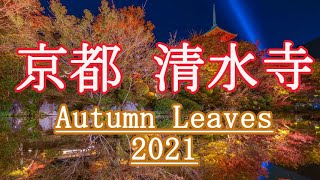 京都 清水寺

Autumn Leaves
2021